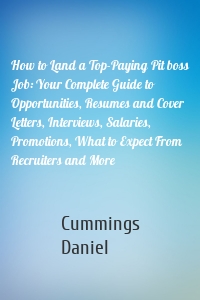 How to Land a Top-Paying Pit boss Job: Your Complete Guide to Opportunities, Resumes and Cover Letters, Interviews, Salaries, Promotions, What to Expect From Recruiters and More

Cummings
Daniel